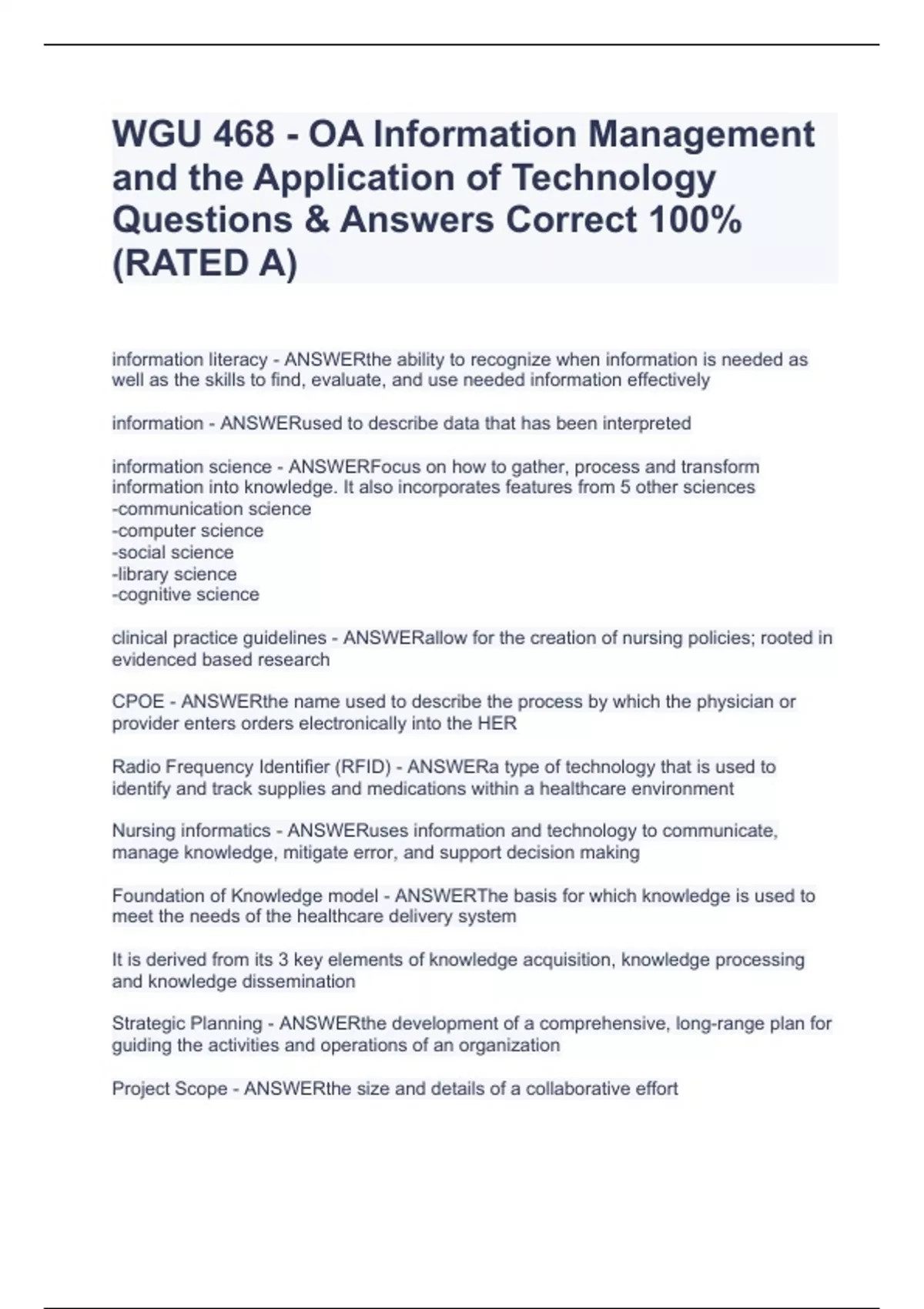 WGU 468 - OA Information Management and the Application of Technology Questions & Answers Correct 100% (RATED A)

information literacy - ANSWERthe ability to recognize when information is needed as well as the skills to find, evaluate, and use needed information effectively

information - ANSWERused to describe data that has been interpreted

information science - ANSWERFocus on how to gather, process and transform information into knowledge. It also incorporates features from 5 other sciences
-communication science
-computer science
-social science
-library science
-cognitive science

clinical practice guidelines - ANSWERallow for the creation of nursing policies; rooted in evidenced based research

CPOE - ANSWERthe name used to describe the process by which the physician or provider enters orders electronically into the HER

Radio Frequency Identifier (RFID) - ANSWERa type of technology that is used to identify and track supplies and medications within a healthcare environment

Nursing informatics - ANSWERuses information and technology to communicate, manage knowledge, mitigate error, and support decision making

Foundation of Knowledge model - ANSWERThe basis for which knowledge is used to meet the needs of the healthcare delivery system

It is derived from its 3 key elements of knowledge acquisition, knowledge processing and knowledge dissemination

Strategic Planning - ANSWERthe development of a comprehensive, long-range plan for guiding the activities and operations of an organization

Project Scope - ANSWERthe size and details of a collaborative effort